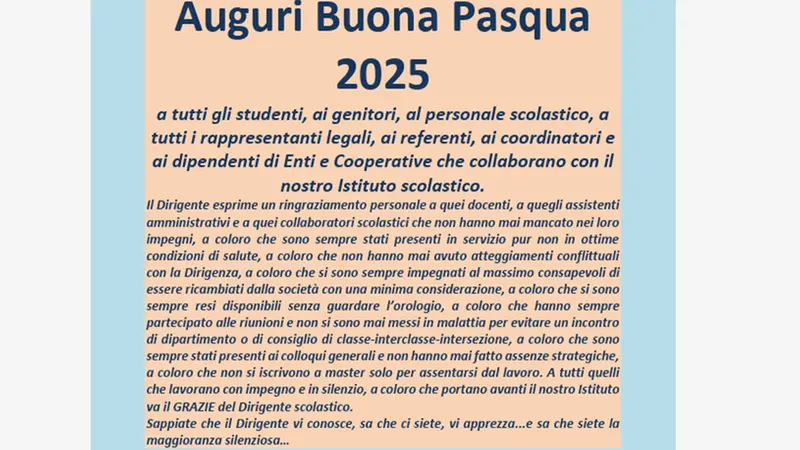 Auguri Buona Pasqua 2025

a tutti gli studenti, ai genitori, al personale scolastico, a tutti i rappresentanti legali, ai referenti, ai coordinatori e ai dipendenti di Enti e Cooperative che collaborano con il nostro Istituto scolastico.

Il Dirigente esprime un ringraziamento personale a quei docenti, a quegli assistenti amministrativi e a quei collaboratori scolastici che non hanno mai mancato nei loro impegni, a coloro che sono sempre stati presenti in servizio pur non in ottime condizioni di salute, a coloro che non hanno mai avuto atteggiamenti conflittuali con la Dirigenza, a coloro che si sono sempre impegnati al massimo consapevoli di essere ricambiati dalla società con una minima considerazione, a coloro che si sono sempre resi disponibili senza guardare l'orologio, a coloro che hanno sempre partecipato alle riunioni e non si sono mai messi in malattia per evitare un incontro di dipartimento o di consiglio di classe-interclasse-intersezione, a coloro che sono sempre stati presenti ai colloqui generali e non hanno mai fatto assenze strategiche, a coloro che non si iscrivono a master solo per assentarsi dal lavoro. A tutti quelli che lavorano con impegno e in silenzio, a coloro che portano avanti il nostro Istituto va il GRAZIE del Dirigente scolastico.
Sappiate che il Dirigente vi conosce, sa che ci siete, vi apprezza...e sa che siete la maggioranza silenziosa...